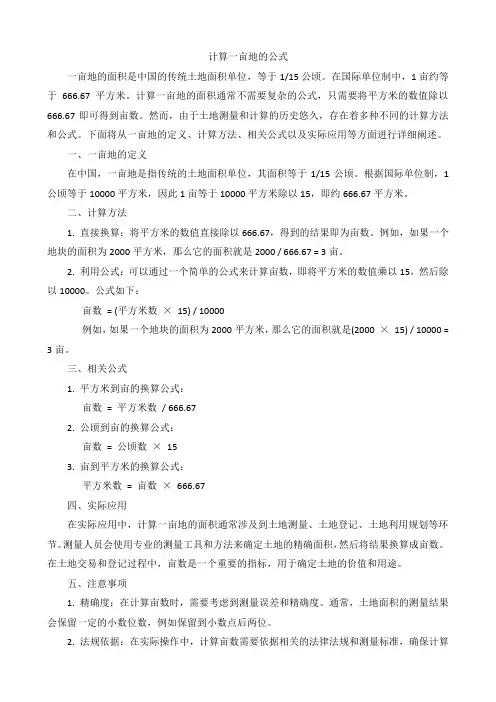 计算一亩地的公式

一亩地的面积是中国的传统土地面积单位，等于 1/15 公顷。在国际单位制中，1 亩约等于 666.67 平方米。计算一亩地的面积通常不需要复杂的公式，只需要将平方米的数值除以 666.67 即可得到亩数。然而，由于土地测量和计算的历史悠久，存在着多种不同的计算方法和公式。下面将从一亩地的定义、计算方法、相关公式以及实际应用等方面进行详细阐述。

一、一亩地的定义

在中国，一亩地是指传统的土地面积单位，其面积等于 1/15 公顷。根据国际单位制，1 公顷等于 10000 平方米，因此 1 亩等于 10000 平方米除以 15，即约 666.67 平方米。

二、计算方法

1. 直接换算：将平方米的数值直接除以 666.67，得到的结果即为亩数。例如，如果一个地块的面积为 2000 平方米，那么它的面积就是 2000 / 666.67 = 3 亩。

2. 利用公式：可以通过一个简单的公式来计算亩数，即将平方米的数值乘以 15，然后除以 10000。公式如下：

亩数 = (平方米数 × 15) / 10000

例如，如果一个地块的面积为 2000 平方米，那么它的面积就是(2000 × 15) / 10000 = 3 亩。

三、相关公式

1. 平方米到亩的换算公式：

亩数 = 平方米数 / 666.67

2. 公顷到亩的换算公式：

亩数 = 公顷数 × 15

3. 亩到平方米的换算公式：

平方米数 = 亩数 × 666.67

四、实际应用

在实际应用中，计算一亩地的面积通常涉及到土地测量、土地登记、土地利用规划等环节。测量人员会使用专业的测量工具和方法来确定土地的精确面积，然后将结果换算成亩数。在土地交易和登记过程中，亩数是一个重要的指标，用于确定土地的价值和用途。

五、注意事项

1. 精确度：在计算亩数时，需要考虑到测量误差和精确度。通常，土地面积的测量结果会保留一定的小数位数，例如保留到小数点后两位。

2. 法规依据：在实际操作中，计算亩数需要依据相关的法律法规和测量标准，确保计算